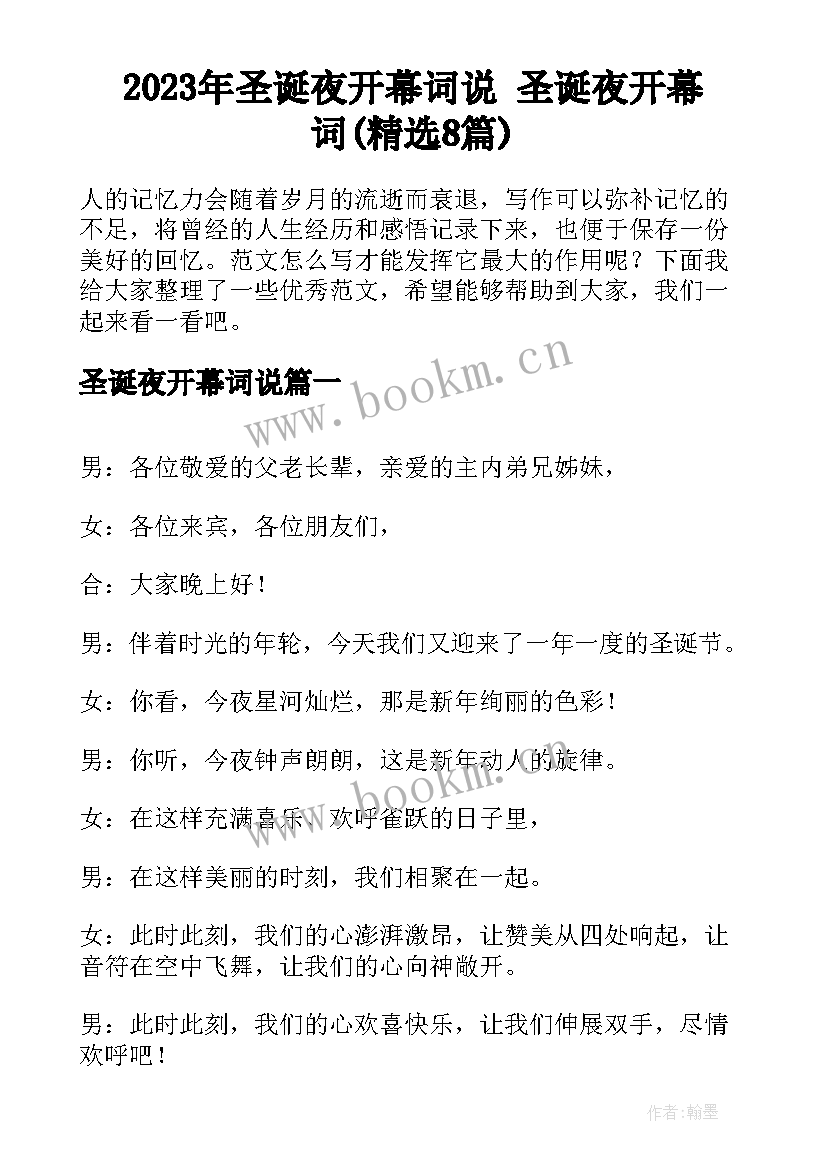 2023年圣诞夜开幕词说 圣诞夜开幕词(精选8篇)

人的记忆力会随着岁月的流逝而衰退，写作可以弥补记忆的不足，将曾经的人生经历和感悟记录下来，也便于保存一份美好的回忆。范文怎么写才能发挥它最大的作用呢？下面我给大家整理了一些优秀范文，希望能够帮助到大家，我们一起来看一看吧。

圣诞夜开幕词说篇一

www.bookm.cn

男：各位敬爱的父老长辈，亲爱的主内弟兄姊妹，

女：各位来宾，各位朋友们，

合：大家晚上好！

男：伴着时光的年轮，今天我们又迎来了一年一度的圣诞节。

女：你看，今夜星河灿烂，那是新年绚丽的色彩！

男：你听，今夜钟声朗朗，这是新年动人的旋律。

女：在这样充满喜乐、欢呼雀跃的日子里，

男：在这样美丽的时刻，我们相聚在一起。

女：此时此刻，我们的心澎湃激昂，让赞美从四处响起，让音符在空中飞舞，让我们的心向神敞开。

男：此时此刻，我们的心欢喜快乐，让我们伸展双手，尽情欢呼吧！

作者：翰墨